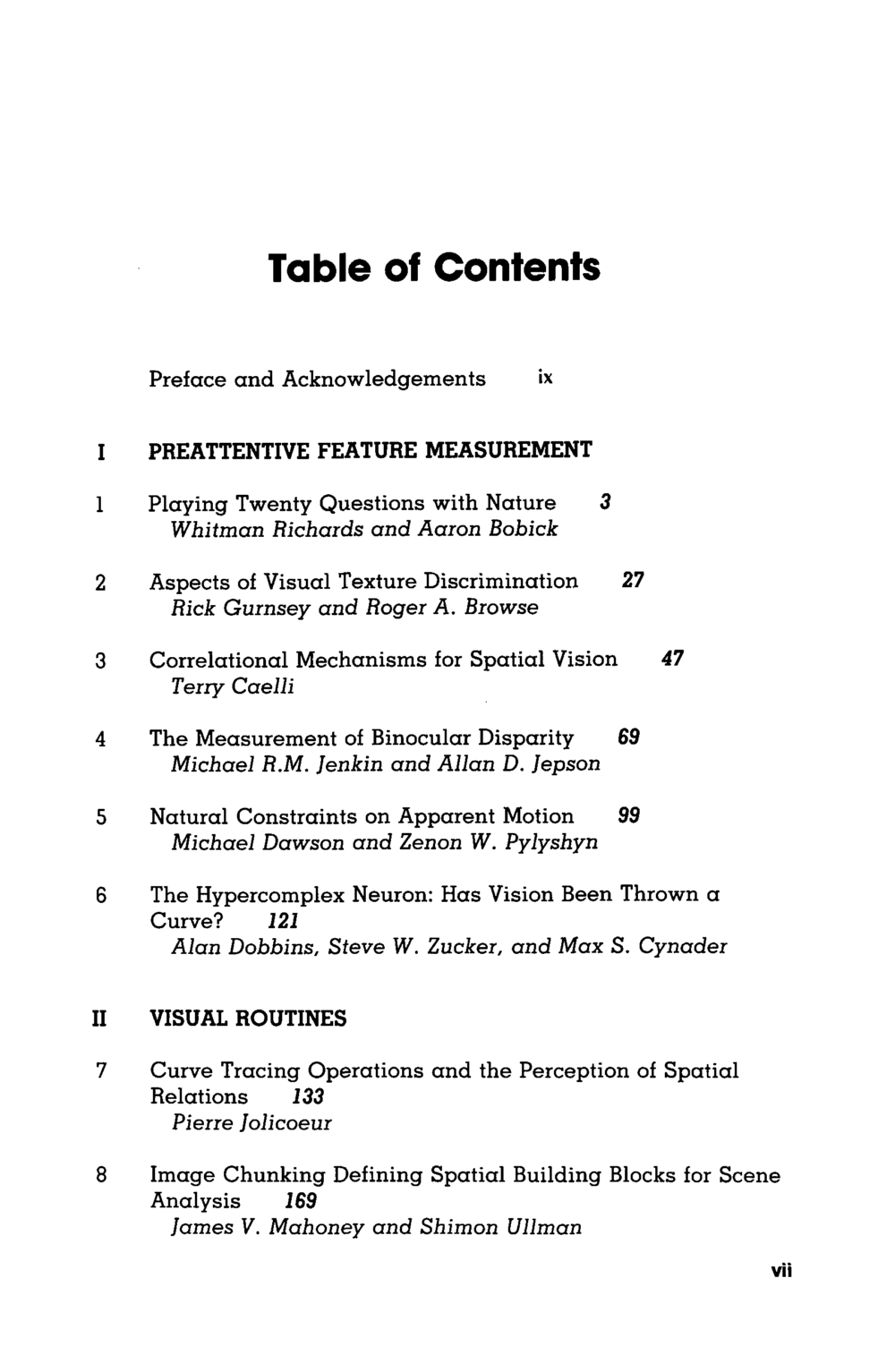 Table of Contents

Preface and Acknowledgements ix

I PREATTENTIVE FEATURE MEASUREMENT

1 Playing Twenty Questions with Nature 3
Whitman Richards and Aaron Bobick

2 Aspects of Visual Texture Discrimination 27
Rick Gurnsey and Roger A. Browse

3 Correlational Mechanisms for Spatial Vision 47
Terry Caelli

4 The Measurement of Binocular Disparity 69
Michael R.M. Jenkin and Allan D. Jepson

5 Natural Constraints on Apparent Motion 99
Michael Dawson and Zenon W. Pylyshyn

6 The Hypercomplex Neuron: Has Vision Been Thrown a Curve? 121
Alan Dobbins, Steve W. Zucker, and Max S. Cynader

II VISUAL ROUTINES

7 Curve Tracing Operations and the Perception of Spatial Relations 133
Pierre Jolicoeur

8 Image Chunking Defining Spatial Building Blocks for Scene Analysis 169
James V. Mahoney and Shimon Ullman

vii